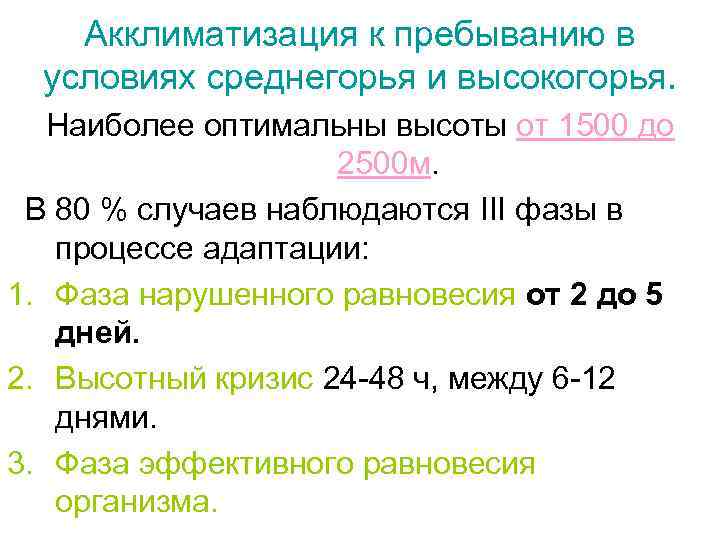 Акклиматизация к пребыванию в условиях среднегорья и высокогорья.

Наиболее оптимальны высоты от 1500 до 2500м.

В 80 % случаев наблюдаются III фазы в процессе адаптации:

1. Фаза нарушенного равновесия от 2 до 5 дней.
2. Высотный кризис 24-48 ч, между 6-12 днями.
3. Фаза эффективного равновесия организма.